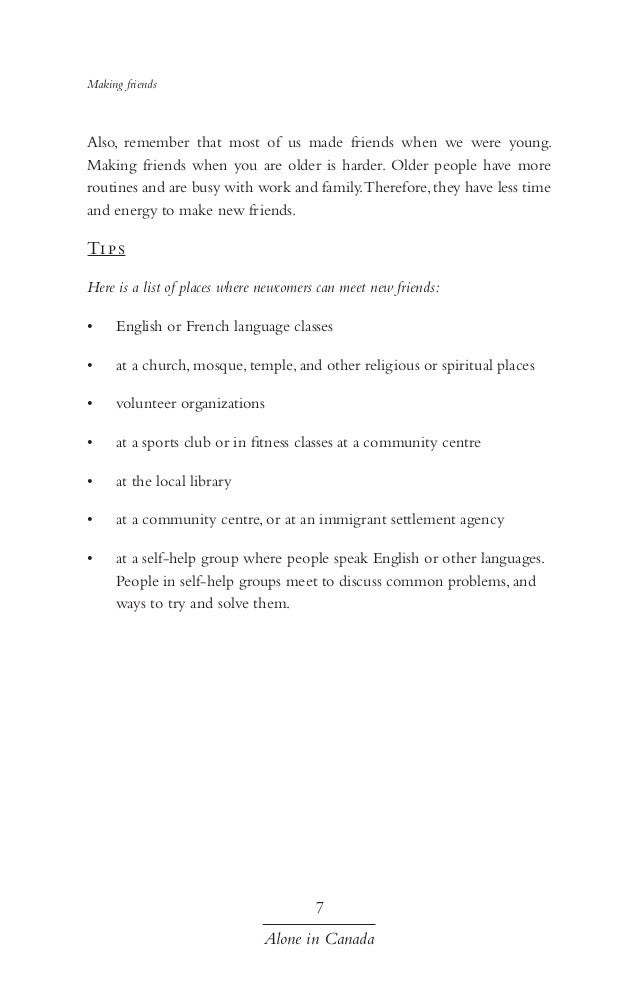 Making friends

Also, remember that most of us made friends when we were young. Making friends when you are older is harder. Older people have more routines and are busy with work and family. Therefore, they have less time and energy to make new friends.

TIPS

Here is a list of places where newcomers can meet new friends:

• English or French language classes

• at a church, mosque, temple, and other religious or spiritual places

• volunteer organizations

• at a sports club or in fitness classes at a community centre

• at the local library

• at a community centre, or at an immigrant settlement agency

• at a self-help group where people speak English or other languages. People in self-help groups meet to discuss common problems, and ways to try and solve them.

7

Alone in Canada